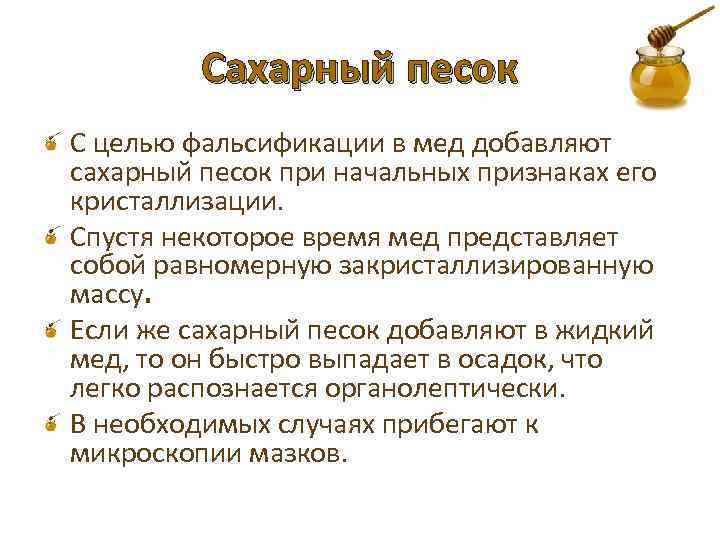 Сахарный песок

С целью фальсификации в мед добавляют сахарный песок при начальных признаках его кристаллизации.

Спустя некоторое время мед представляет собой равномерную закристаллизированную массу.

Если же сахарный песок добавляют в жидкий мед, то он быстро выпадает в осадок, что легко распознается органолептически.

В необходимых случаях прибегают к микроскопии мазков.